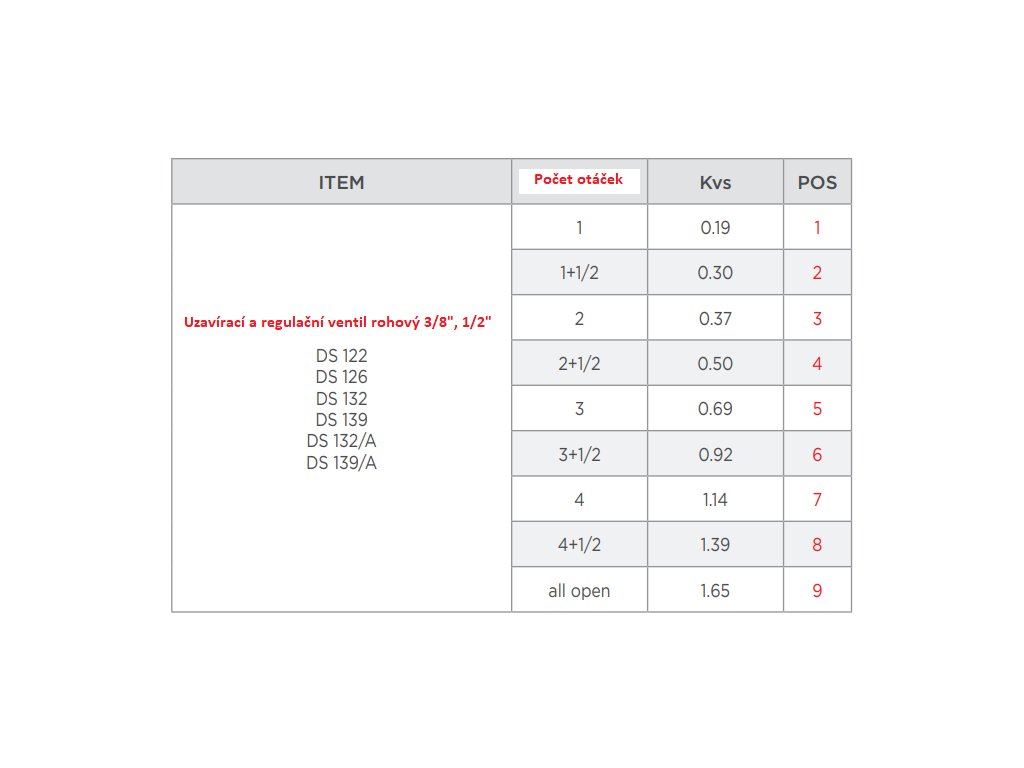 | ITEM | Počet otáček | Kvs | POS |
|---|---|---|---|
| Uzavírací a regulační ventil rohový 3/8", 1/2" DS 122 DS 126 DS 132 DS 139 DS 132/A DS 139/A | 1 | 0.19 | 1 |
| | 1+1/2 | 0.30 | 2 |
| | 2 | 0.37 | 3 |
| | 2+1/2 | 0.50 | 4 |
| | 3 | 0.69 | 5 |
| | 3+1/2 | 0.92 | 6 |
| | 4 | 1.14 | 7 |
| | 4+1/2 | 1.39 | 8 |
| | all open | 1.65 | 9 |